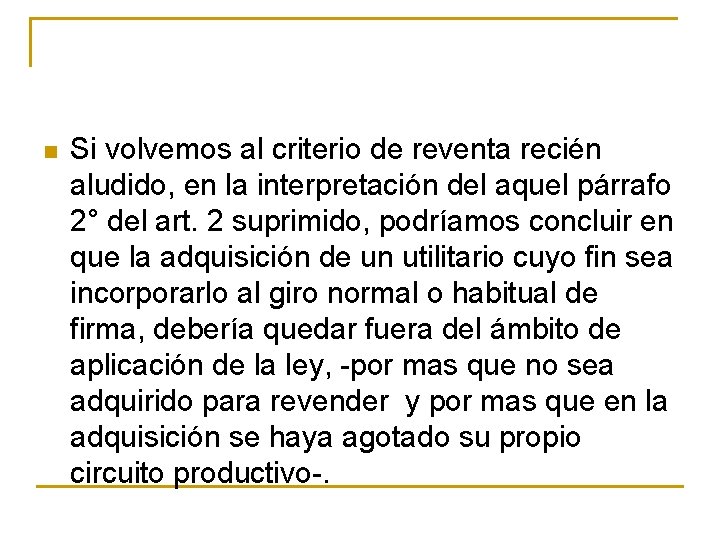 Si volvemos al criterio de reventa recién aludido, en la interpretación del aquel párrafo 2° del art. 2 suprimido, podríamos concluir en que la adquisición de un utilitario cuyo fin sea incorporarlo al giro normal o habitual de firma, debería quedar fuera del ámbito de aplicación de la ley, -por mas que no sea adquirido para revender  y por mas que en la adquisición se haya agotado su propio circuito productivo-.